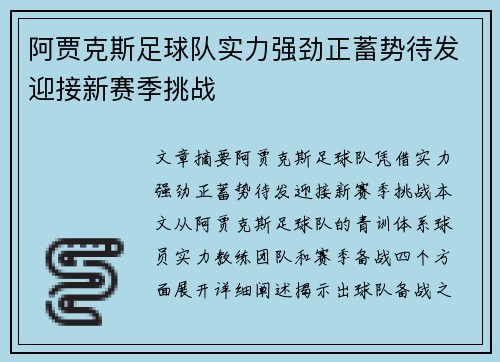 阿贾克斯足球队实力强劲正蓄势待发迎接新赛季挑战

文章摘要阿贾克斯足球队凭借实力强劲正蓄势待发迎接新赛季挑战本文从阿贾克斯足球队的青训体系球员实力教练团队和赛季备战四个方面展开详细阐述揭示出球队备战之